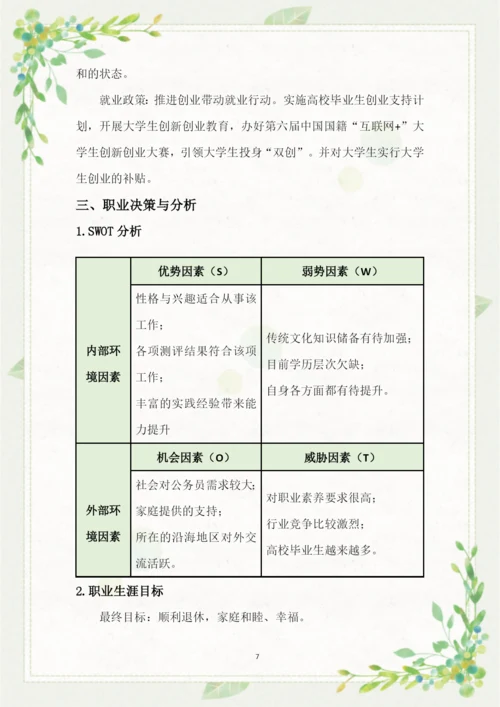 和的状态。

就业政策：推进创业带动就业行动。实施高校毕业生创业支持计划，开展大学生创新创业教育，办好第六届中国国籍“互联网+”大学生创新创业大赛，引领大学生投身“双创”。并对大学生实行大学生创业的补贴。

三、职业决策与分析

1.SWOT 分析

| | 优势因素（S） | 弱势因素（W） |
|---|---|---|
| 内部环境因素 | 性格与兴趣适合从事该工作；各项测评结果符合该项工作；丰富的实践经验带来能力提升 | 传统文化知识储备有待加强；目前学历层次欠缺；自身各方面都有待提升。 |
| | 机会因素（O） | 威胁因素（T） |
| 外部环境因素 | 社会对公务员需求较大；家庭提供的支持；所在的沿海地区对外交流活跃。 | 对职业素养要求很高；行业竞争比较激烈；高校毕业生越来越多。 |

2.职业生涯目标

最终目标：顺利退休，家庭和睦、幸福。

7